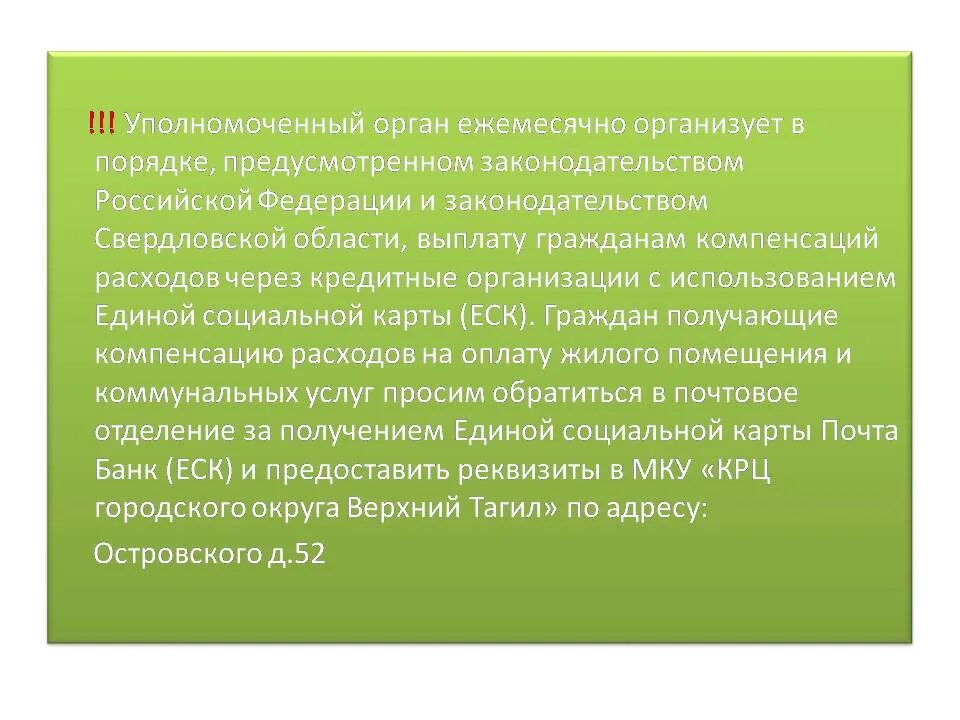 !!! Уполномоченный орган ежемесячно организует в порядке, предусмотренном законодательством Российской Федерации и законодательством Свердловской области, выплату гражданам компенсаций расходов через кредитные организации с использованием Единой социальной карты (ЕСК). Граждан получающие компенсацию расходов на оплату жилого помещения и коммунальных услуг просим обратиться в почтовое отделение за получением Единой социальной карты Почта Банк (ЕСК) и предоставить реквизиты в МКУ «КРЦ городского округа Верхний Тагил» по адресу:

Островского д.52